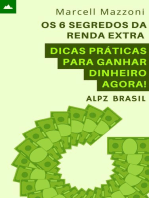 Marcell Mazzoni

OS 6 SEGREDOS DA RENDA EXTRA

DICAS PRÁTICAS PARA GANHAR DINHEIRO AGORA!

ALPZ BRASIL